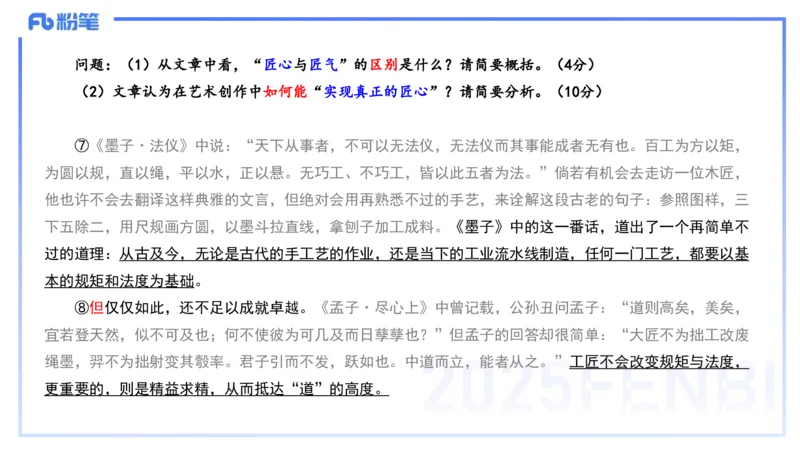 Fb 粉笔

问题：（1）从文章中看，“匠心与匠气”的区别是什么？请简要概括。（4分）
（2）文章认为在艺术创作中如何能“实现真正的匠心”？请简要分析。（10分）

⑦《墨子·法仪》中说：“天下从事者，不可以无法仪，无法仪而其事能成者无有也。百工为方以矩，为圆以规，直以绳，平以水，正以悬。无巧工、不巧工，皆以此五者为法。”倘若有机会去走访一位木匠，他也许不会去翻译这样典雅的文言，但绝对会用再熟悉不过的手艺，来诠解这段古老的句子：参照图样，三下五除二，用尺规画方圆，以墨斗拉直线，拿刨子加工成料。《墨子》中的这一番话，道出了一个再简单不过的道理：从古及今，无论是古代的手工艺的作业，还是当下的工业流水线制造，任何一门工艺，都要以基本的规矩和法度为基础。

⑧但仅仅如此，还不足以成就卓越。《孟子·尽心上》中曾记载，公孙丑问孟子：“道则高矣，美矣，宜若登天然，似不可及也；何不使彼为可几及而日孳孳也？”但孟子的回答却很简单：“大匠不为拙工改废绳墨，羿不为拙射变其彀率。君子引而不发，跃如也。中道而立，能者从之。”工匠不会改变规矩与法度，更重要的，则是精益求精，从而抵达“道”的高度。

2025FENBI